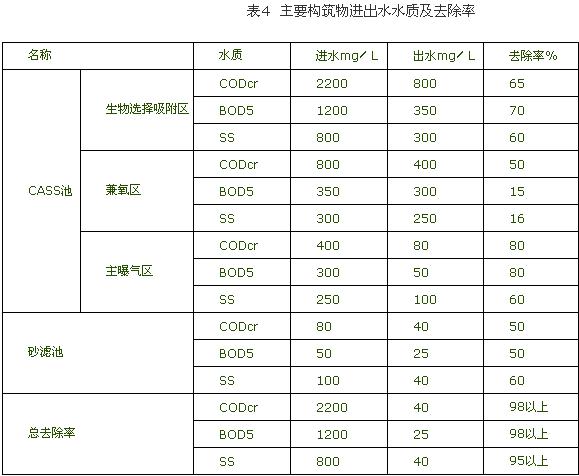 表4 主要构筑物进出水水质及去除率

| 名称 | | 水质 | 进水mg／L | 出水mg／L | 去除率% |
|---|---|---|---|---|---|
| CASS池 | 生物选择吸附区 | CODcr | 2200 | 800 | 65 |
| | | BOD5 | 1200 | 350 | 70 |
| | | SS | 800 | 300 | 60 |
| | 兼氧区 | CODcr | 800 | 400 | 50 |
| | | BOD5 | 350 | 300 | 15 |
| | | SS | 300 | 250 | 16 |
| | 主曝气区 | CODcr | 400 | 80 | 80 |
| | | BOD5 | 300 | 50 | 80 |
| | | SS | 250 | 100 | 60 |
| 砂滤池 | | CODcr | 80 | 40 | 50 |
| | | BOD5 | 50 | 25 | 50 |
| | | SS | 100 | 40 | 60 |
| 总去除率 | | CODcr | 2200 | 40 | 98以上 |
| | | BOD5 | 1200 | 25 | 98以上 |
| | | SS | 800 | 40 | 95以上 |